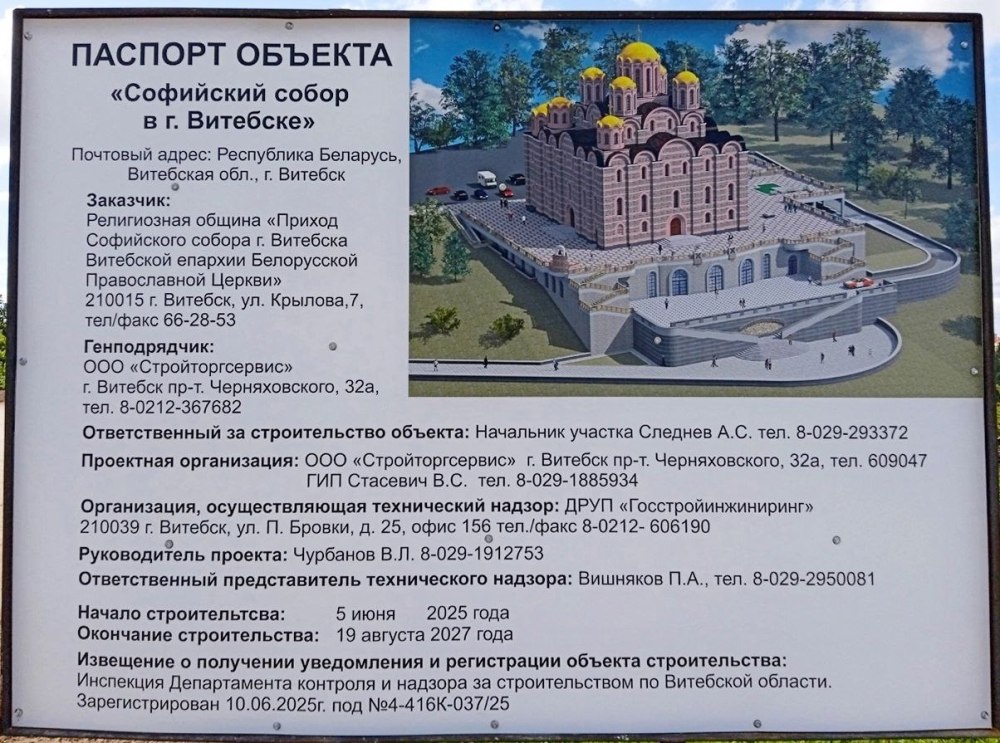 ПАСПОРТ ОБЪЕКТА
«Софийский собор
в г. Витебске»

Почтовый адрес: Республика Беларусь,
Витебская обл., г. Витебск

Заказчик:
Религиозная община «Приход Софийского собора г. Витебска Витебской епархии Белорусской Православной Церкви»
210015 г. Витебск, ул. Крылова,7,
тел/факс 66-28-53

Генподрядчик:
ООО «Стройторгсервис»
г. Витебск пр-т. Черняховского, 32а,
тел. 8-0212-367682

Ответственный за строительство объекта: Начальник участка Следнев А.С. тел. 8-029-293372

Проектная организация: ООО «Стройторгсервис» г. Витебск пр-т. Черняховского, 32а, тел. 609047
ГИП Стасевич В.С. тел. 8-029-1885934

Организация, осуществляющая технический надзор: ДРУП «Госстройинжиниринг»
210039 г. Витебск, ул. П. Бровки, д. 25, офис 156 тел./факс 8-0212- 606190

Руководитель проекта: Чурбанов В.Л. 8-029-1912753

Ответственный представитель технического надзора: Вишняков П.А., тел. 8-029-2950081

Начало строительтсва: 5 июня 2025 года
Окончание строительства: 19 августа 2027 года

Извещение о получении уведомления и регистрации объекта строительства:
Инспекция Департамента контроля и надзора за строительством по Витебской области.
Зарегистрирован 10.06.2025г. под №4-416К-037/25